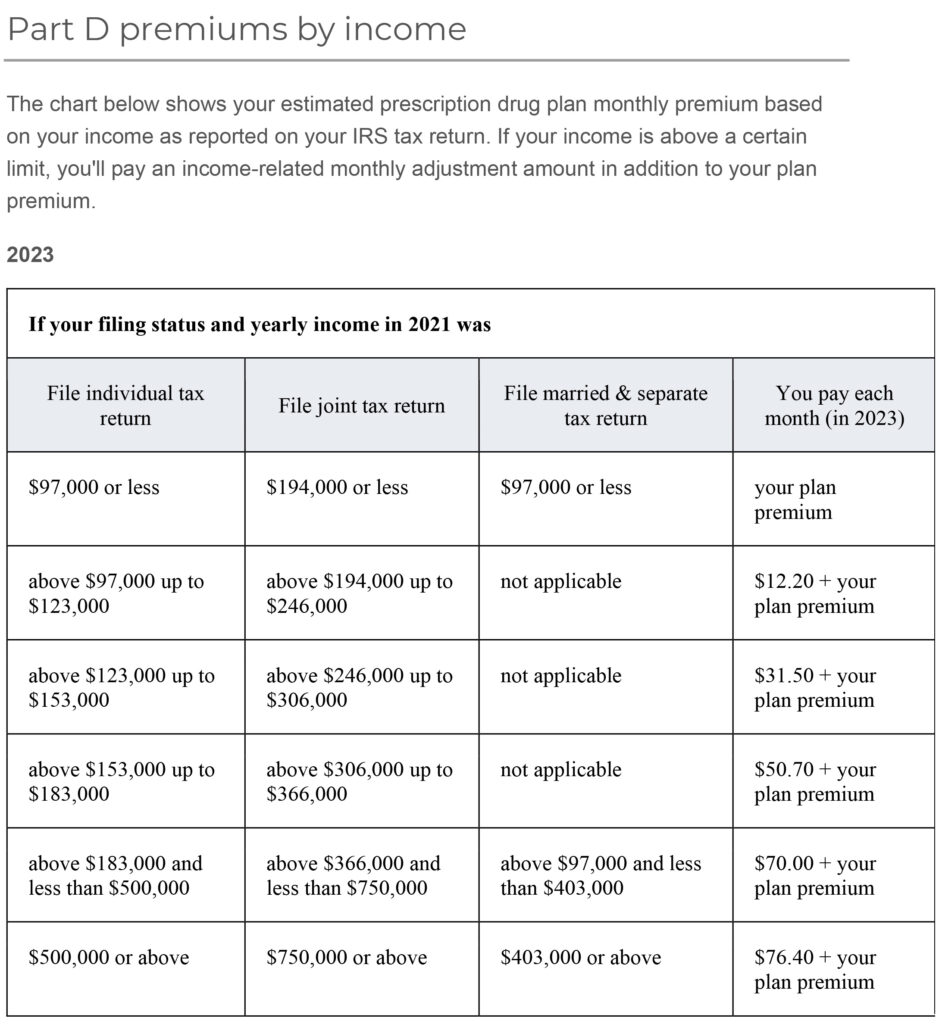 Part D premiums by income

The chart below shows your estimated prescription drug plan monthly premium based on your income as reported on your IRS tax return. If your income is above a certain limit, you'll pay an income-related monthly adjustment amount in addition to your plan premium.

2023

If your filing status and yearly income in 2021 was

| File individual tax return | File joint tax return | File married & separate tax return | You pay each month (in 2023) |
|---|---|---|---|
| \$97,000 or less | \$194,000 or less | \$97,000 or less | your plan premium |
| above \$97,000 up to \$123,000 | above \$194,000 up to \$246,000 | not applicable | \$12.20 + your plan premium |
| above \$123,000 up to \$153,000 | above \$246,000 up to \$306,000 | not applicable | \$31.50 + your plan premium |
| above \$153,000 up to \$183,000 | above \$306,000 up to \$366,000 | not applicable | \$50.70 + your plan premium |
| above \$183,000 and less than \$500,000 | above \$366,000 and less than \$750,000 | above \$97,000 and less than \$403,000 | \$70.00 + your plan premium |
| \$500,000 or above | \$750,000 or above | \$403,000 or above | \$76.40 + your plan premium |